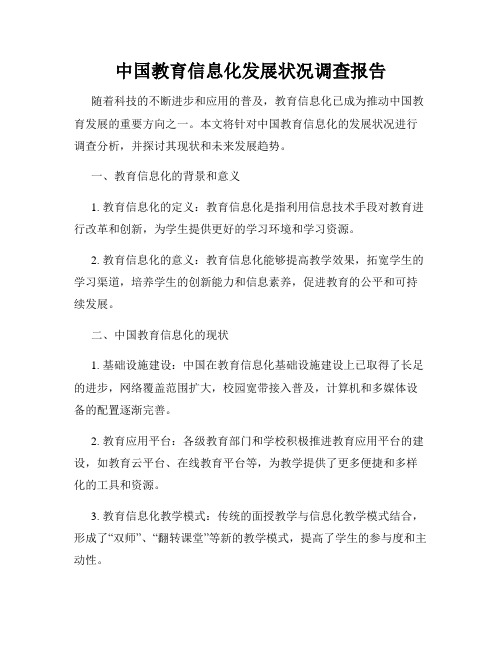 中国教育信息化发展状况调查报告

随着科技的不断进步和应用的普及，教育信息化已成为推动中国教育发展的重要方向之一。本文将针对中国教育信息化的发展状况进行调查分析，并探讨其现状和未来发展趋势。

一、教育信息化的背景和意义

1. 教育信息化的定义：教育信息化是指利用信息技术手段对教育进行改革和创新，为学生提供更好的学习环境和学习资源。

2. 教育信息化的意义：教育信息化能够提高教学效果，拓宽学生的学习渠道，培养学生的创新能力和信息素养，促进教育的公平和可持续发展。

二、中国教育信息化的现状

1. 基础设施建设：中国在教育信息化基础设施建设上已取得了长足的进步，网络覆盖范围扩大，校园宽带接入普及，计算机和多媒体设备的配置逐渐完善。

2. 教育应用平台：各级教育部门和学校积极推进教育应用平台的建设，如教育云平台、在线教育平台等，为教学提供了更多便捷和多样化的工具和资源。

3. 教育信息化教学模式：传统的面授教学与信息化教学模式结合，形成了“双师”、“翻转课堂”等新的教学模式，提高了学生的参与度和主动性。